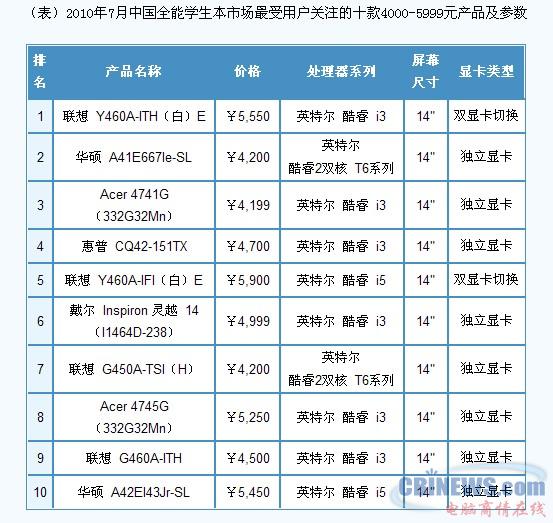 （表）2010年7月中国全能学生本市场最受用户关注的十款4000-5999元产品及参数

| 排名 | 产品名称 | 价格 | 处理器系列 | 屏幕尺寸 | 显卡类型 |
|---|---|---|---|---|---|
| 1 | 联想 Y460A-ITH（白）E | ￥5,550 | 英特尔 酷睿 i3 | 14" | 双显卡切换 |
| 2 | 华硕 A41E667Ie-SL | ￥4,200 | 英特尔 酷睿2双核 T6系列 | 14" | 独立显卡 |
| 3 | Acer 4741G（332G32Mn） | ￥4,199 | 英特尔 酷睿 i3 | 14" | 独立显卡 |
| 4 | 惠普 CQ42-151TX | ￥4,700 | 英特尔 酷睿 i3 | 14" | 独立显卡 |
| 5 | 联想 Y460A-IFI（白）E | ￥5,900 | 英特尔 酷睿 i5 | 14" | 双显卡切换 |
| 6 | 戴尔 Inspiron 灵越 14（I1464D-238） | ￥4,999 | 英特尔 酷睿 i3 | 14" | 独立显卡 |
| 7 | 联想 G450A-TSI（H） | ￥4,200 | 英特尔 酷睿2双核 T6系列 | 14" | 独立显卡 |
| 8 | Acer 4745G（332G32Mn） | ￥5,250 | 英特尔 酷睿 i3 | 14" | 独立显卡 |
| 9 | 联想 G460A-ITH | ￥4,500 | 英特尔 酷睿 i3 | 14" | 独立显卡 |
| 10 | 华硕 A42EI43Jr-SL | ￥5,450 | 英特尔 酷睿 i5 | 14" | 独立显卡 |

CRINEWS.com
电脑商情在线